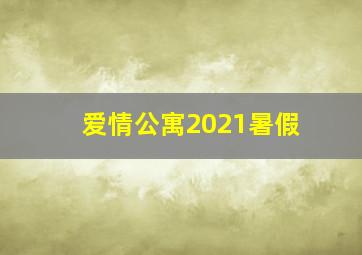 爱情公寓2021暑假